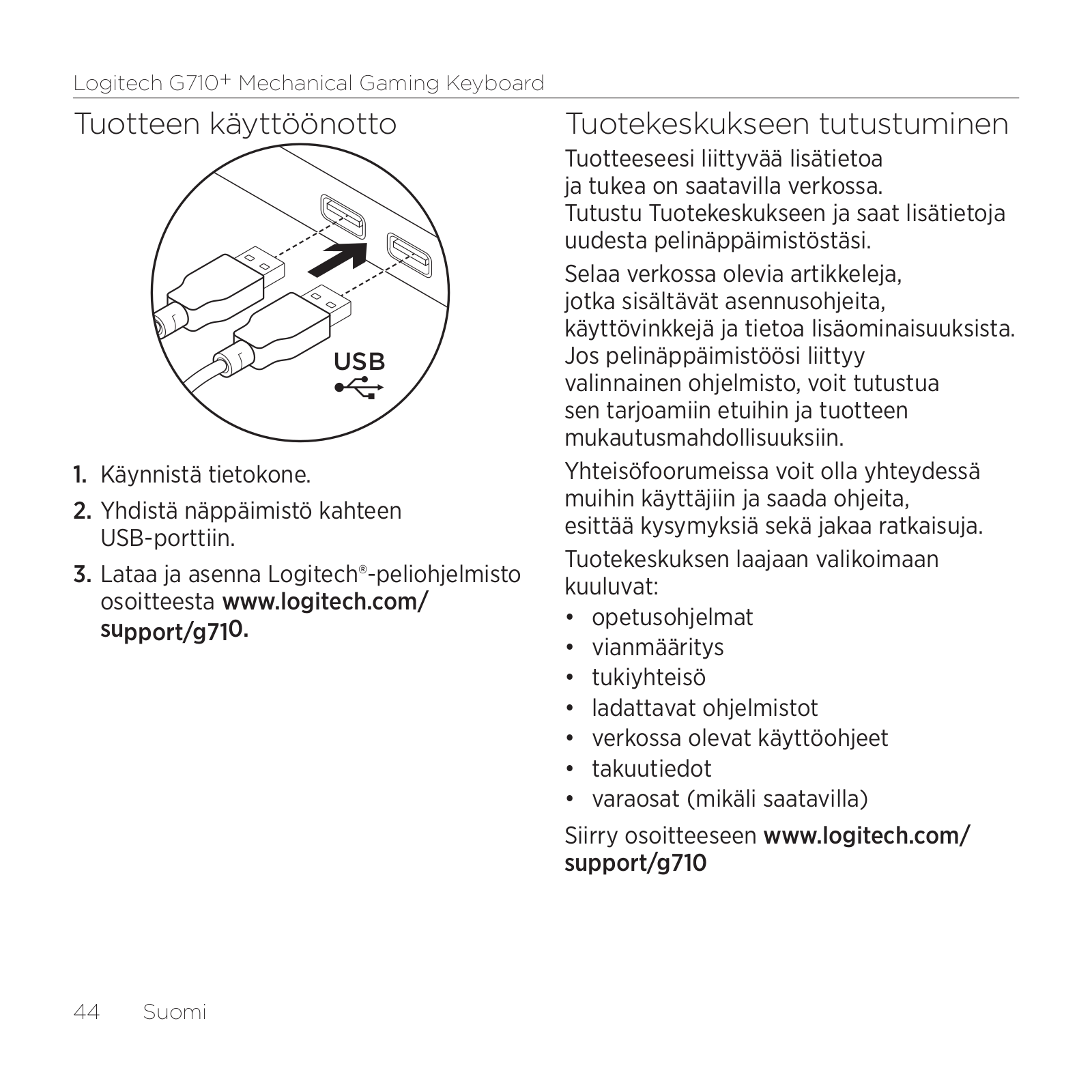 Logitech G710+ Mechanical Gaming Keyboard

Tuotteen käyttöönotto

USB

1. Käynnistä tietokone.

2. Yhdistä näppäimistö kahteen USB-porttiin.

3. Lataa ja asenna Logitech®-peliohjelmisto osoitteesta www.logitech.com/support/g710.

Tuotekeskukseen tutustuminen

Tuotteeseesi liittyvää lisätietoa ja tukea on saatavilla verkossa. Tutustu Tuotekeskukseen ja saat lisätietoja uudesta pelinäppäimistöstäsi.

Selaa verkossa olevia artikkeleja, jotka sisältävät asennusohjeita, käyttövinkkejä ja tietoa lisäominaisuuksista. Jos pelinäppäimistöösi liittyy valinnainen ohjelmisto, voit tutustua sen tarjoamiin etuihin ja tuotteen mukautusmahdollisuuksiin.

Yhteisöfoorumeissa voit olla yhteydessä muihin käyttäjiin ja saada ohjeita, esittää kysymyksiä sekä jakaa ratkaisuja.

Tuotekeskuksen laajaan valikoimaan kuuluvat:

• opetusohjelmat
• vianmääritys
• tukiyhteisö
• ladattavat ohjelmistot
• verkossa olevat käyttöohjeet
• takuutiedot
• varaosat (mikäli saatavilla)

Siirry osoitteeseen www.logitech.com/support/g710

44 Suomi